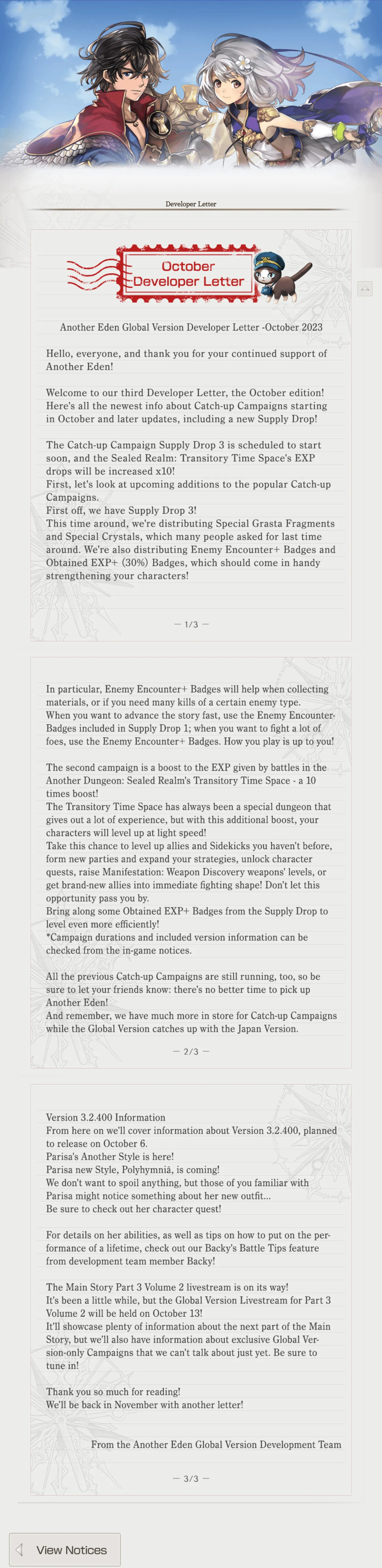 Developer Letter

October Developer Letter

Another Eden Global Version Developer Letter -October 2023

Hello, everyone, and thank you for your continued support of Another Eden!

Welcome to our third Developer Letter, the October edition! Here's all the newest info about Catch-up Campaigns starting in October and later updates, including a new Supply Drop!

The Catch-up Campaign Supply Drop 3 is scheduled to start soon, and the Sealed Realm: Transitory Time Space's EXP drops will be increased x10!
First, let's look at upcoming additions to the popular Catch-up Campaigns.
First off, we have Supply Drop 3!
This time around, we're distributing Special Grasta Fragments and Special Crystals, which many people asked for last time around. We're also distributing Enemy Encounter+ Badges and Obtained EXP+ (30%) Badges, which should come in handy strengthening your characters!

— 1/3 —

In particular, Enemy Encounter+ Badges will help when collecting materials, or if you need many kills of a certain enemy type.
When you want to advance the story fast, use the Enemy Encounter- Badges included in Supply Drop 1; when you want to fight a lot of foes, use the Enemy Encounter+ Badges. How you play is up to you!

The second campaign is a boost to the EXP given by battles in the Another Dungeon: Sealed Realm's Transitory Time Space - a 10 times boost!
The Transitory Time Space has always been a special dungeon that gives out a lot of experience, but with this additional boost, your characters will level up at light speed!
Take this chance to level up allies and Sidekicks you haven't before, form new parties and expand your strategies, unlock character quests, raise Manifestation: Weapon Discovery weapons' levels, or get brand-new allies into immediate fighting shape! Don't let this opportunity pass you by.
Bring along some Obtained EXP+ Badges from the Supply Drop to level even more efficiently!
*Campaign durations and included version information can be checked from the in-game notices.

All the previous Catch-up Campaigns are still running, too, so be sure to let your friends know: there's no better time to pick up Another Eden!
And remember, we have much more in store for Catch-up Campaigns while the Global Version catches up with the Japan Version.

— 2/3 —

Version 3.2.400 Information
From here on we'll cover information about Version 3.2.400, planned to release on October 6.
Parisa's Another Style is here!
Parisa new Style, Polyhymniā, is coming!
We don't want to spoil anything, but those of you familiar with Parisa might notice something about her new outfit...
Be sure to check out her character quest!

For details on her abilities, as well as tips on how to put on the performance of a lifetime, check out our Backy's Battle Tips feature from development team member Backy!

The Main Story Part 3 Volume 2 livestream is on its way!
It's been a little while, but the Global Version Livestream for Part 3 Volume 2 will be held on October 13!
It'll showcase plenty of information about the next part of the Main Story, but we'll also have information about exclusive Global Version-only Campaigns that we can't talk about just yet. Be sure to tune in!

Thank you so much for reading!
We'll be back in November with another letter!

From the Another Eden Global Version Development Team

— 3/3 —

View Notices